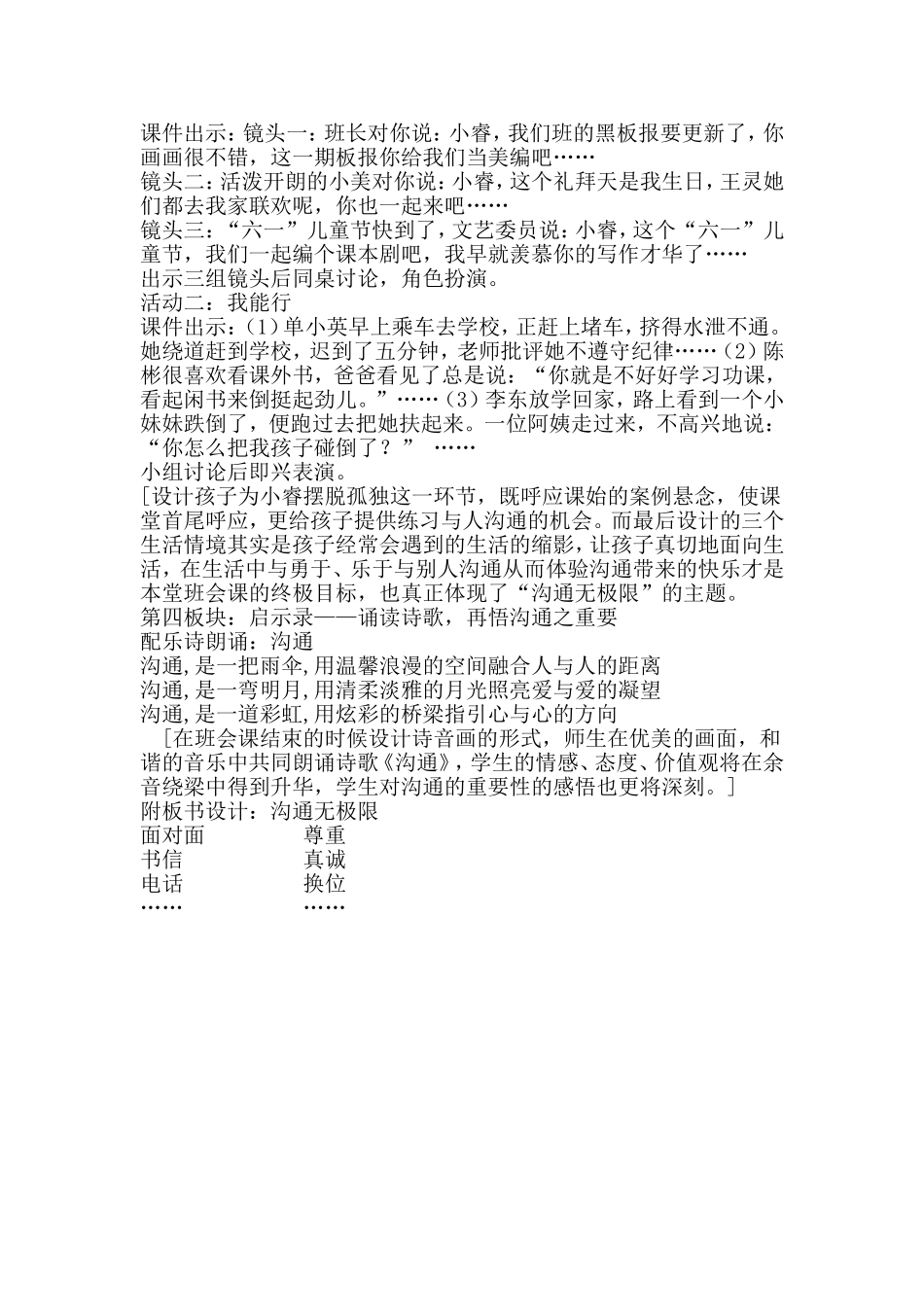 课件出示：镜头一：班长对你说：小睿，我们班的黑板报要更新了，你画画很不错，这一期板报你给我们当美编吧……
镜头二：活泼开朗的小美对你说：小睿，这个礼拜天是我生日，王灵她们都去我家联欢呢，你也一起来吧……
镜头三：“六一”儿童节快到了，文艺委员说：小睿，这个“六一”儿童节，我们一起编个课本剧吧，我早就羡慕你的写作才华了……
出示三组镜头后同桌讨论，角色扮演。
活动二：我能行
课件出示：(1)单小英早上乘车去学校，正赶上堵车，挤得水泄不通。她绕道赶到学校，迟到了五分钟，老师批评她不遵守纪律……(2)陈彬很喜欢看课外书，爸爸看见了总是说：“你就是不好好学习功课，看起闲书来倒挺起劲儿。”……(3)李东放学回家，路上看到一个小妹妹跌倒了，便跑过去把她扶起来。一位阿姨走过来，不高兴地说：“你怎么把我孩子碰倒了？” ……
小组讨论后即兴表演。
[设计孩子为小睿摆脱孤独这一环节，既呼应课始的案例悬念，使课堂首尾呼应，更给孩子提供练习与人沟通的机会。而最后设计的三个生活情境其实是孩子经常会遇到的生活的缩影，让孩子真切地面向生活，在生活中与勇于、乐于与别人沟通从而体验沟通带来的快乐才是本堂班会课的终极目标，也真正体现了“沟通无极限”的主题。
第四板块：启示录——诵读诗歌，再悟沟通之重要
配乐诗朗诵：沟通
沟通,是一把雨伞,用温馨浪漫的空间融合人与人的距离
沟通,是一弯明月,用清柔淡雅的月光照亮爱与爱的凝望
沟通,是一道彩虹,用炫彩的桥梁指引心与心的方向
[在班会课结束的时候设计诗音画的形式，师生在优美的画面，和谐的音乐中共同朗诵诗歌《沟通》，学生的情感、态度、价值观将在余音绕梁中得到升华，学生对沟通的重要性的感悟也更将深刻。]
附板书设计：沟通无极限
面对面　　尊重
书信　　真诚
电话　　换位
……　　……